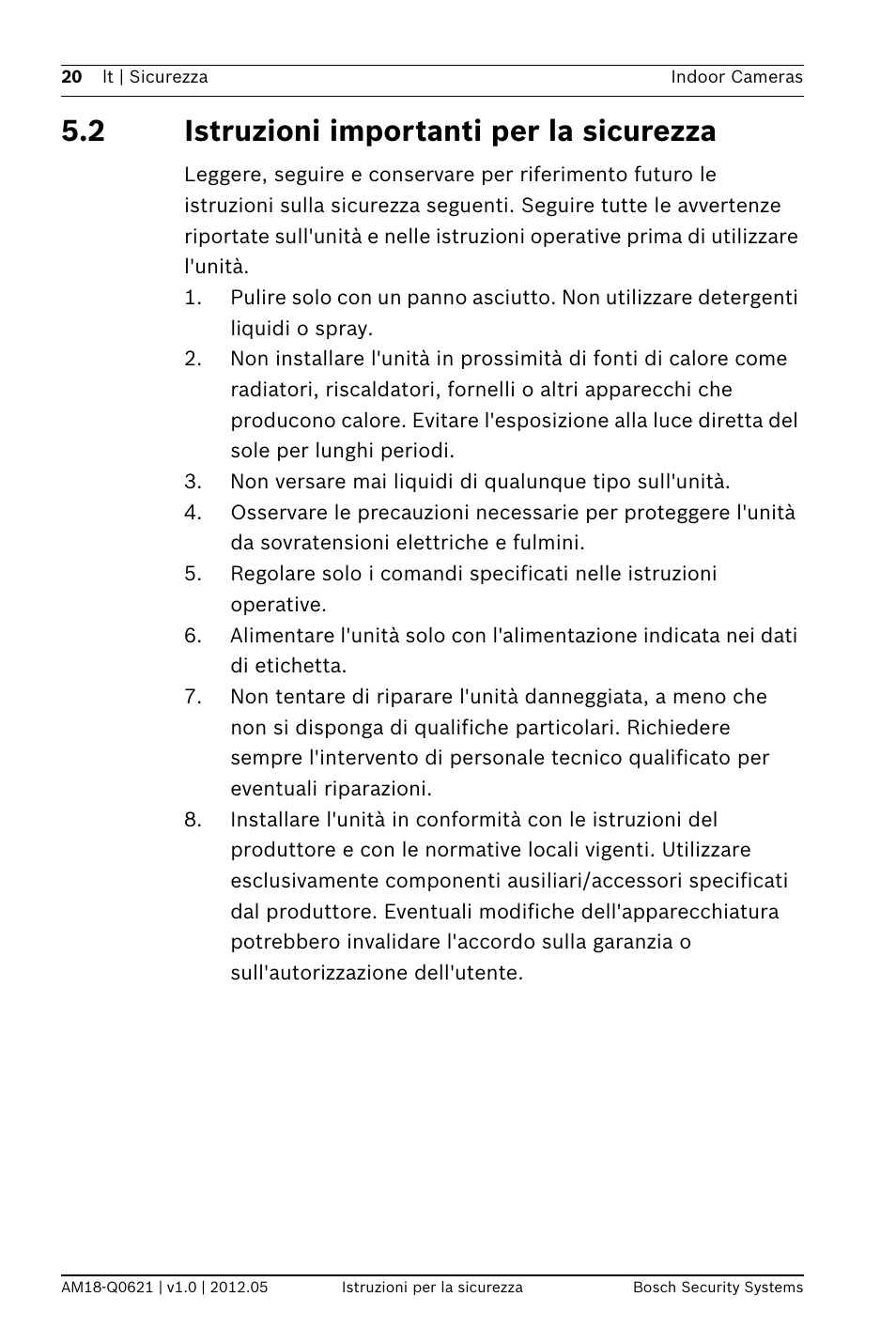 20 It | Sicurezza Indoor Cameras

5.2 Istruzioni importanti per la sicurezza

Leggere, seguire e conservare per riferimento futuro le istruzioni sulla sicurezza seguenti. Seguire tutte le avvertenze riportate sull'unità e nelle istruzioni operative prima di utilizzare l'unità.

1. Pulire solo con un panno asciutto. Non utilizzare detergenti liquidi o spray.
2. Non installare l'unità in prossimità di fonti di calore come radiatori, riscaldatori, fornelli o altri apparecchi che producono calore. Evitare l'esposizione alla luce diretta del sole per lunghi periodi.
3. Non versare mai liquidi di qualunque tipo sull'unità.
4. Osservare le precauzioni necessarie per proteggere l'unità da sovratensioni elettriche e fulmini.
5. Regolare solo i comandi specificati nelle istruzioni operative.
6. Alimentare l'unità solo con l'alimentazione indicata nei dati di etichetta.
7. Non tentare di riparare l'unità danneggiata, a meno che non si disponga di qualifiche particolari. Richiedere sempre l'intervento di personale tecnico qualificato per eventuali riparazioni.
8. Installare l'unità in conformità con le istruzioni del produttore e con le normative locali vigenti. Utilizzare esclusivamente componenti ausiliari/accessori specificati dal produttore. Eventuali modifiche dell'apparecchiatura potrebbero invalidare l'accordo sulla garanzia o sull'autorizzazione dell'utente.

AM18-Q0621 | v1.0 | 2012.05 Istruzioni per la sicurezza Bosch Security Systems